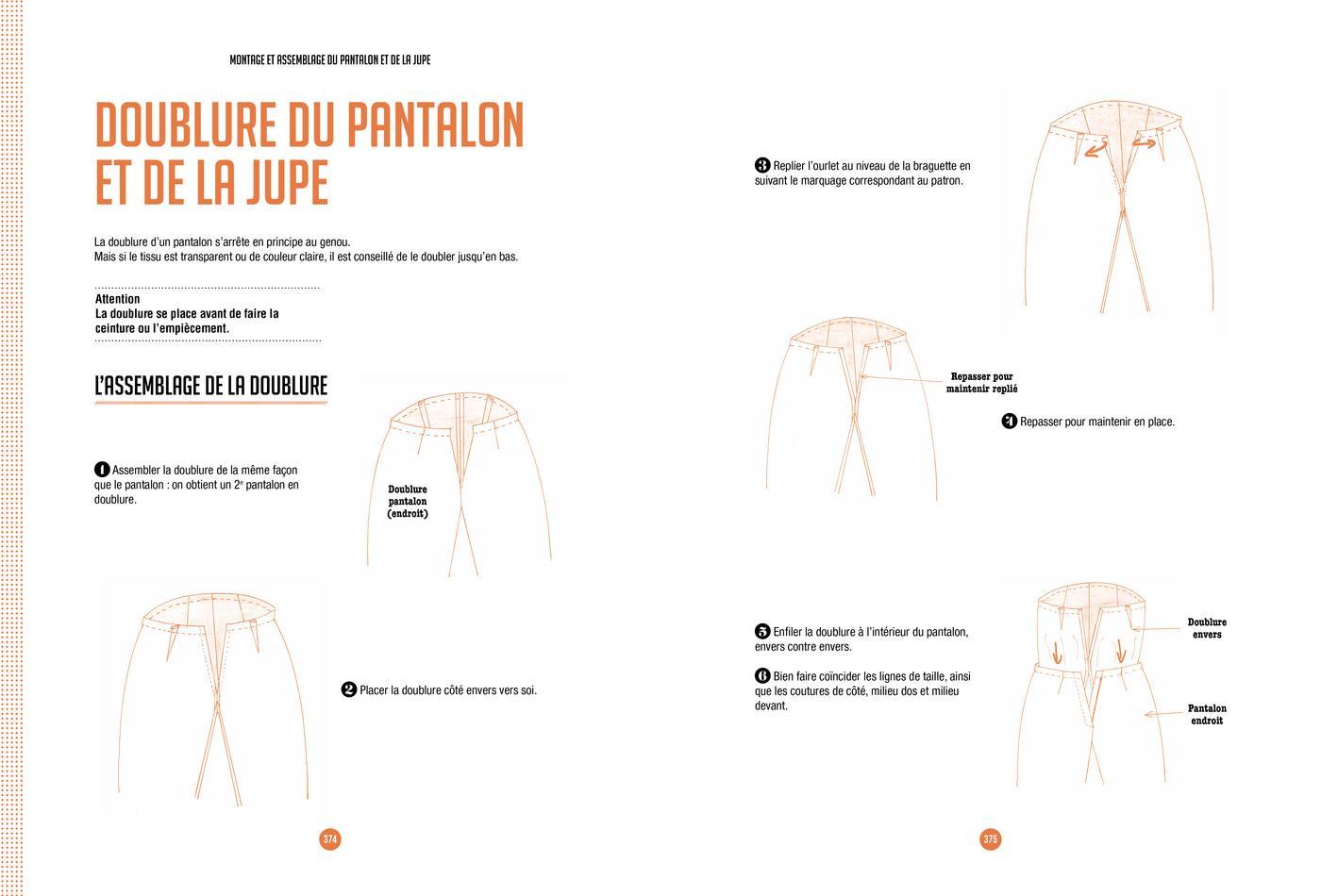 MONTAGE ET ASSEMBLAGE DU PANTALON ET DE LA JUPE

DOUBLURE DU PANTALON ET DE LA JUPE

La doublure d'un pantalon s'arrête en principe au genou.
Mais si le tissu est transparent ou de couleur claire, il est conseillé de le doubler jusqu'en bas.

Attention
La doublure se place avant de faire la ceinture ou l'empiècement.

L'ASSEMBLAGE DE LA DOUBLURE

1 Assembler la doublure de la même façon que le pantalon : on obtient un 2$^e$ pantalon en doublure.

Doublure pantalon (endroit)

2 Placer la doublure côté envers vers soi.

374

3 Replier l'ourlet au niveau de la braguette en suivant le marquage correspondant au patron.

Repasser pour maintenir replié

4 Repasser pour maintenir en place.

5 Enfiler la doublure à l'intérieur du pantalon, envers contre envers.

6 Bien faire coïncider les lignes de taille, ainsi que les coutures de côté, milieu dos et milieu devant.

Doublure envers

Pantalon endroit

375